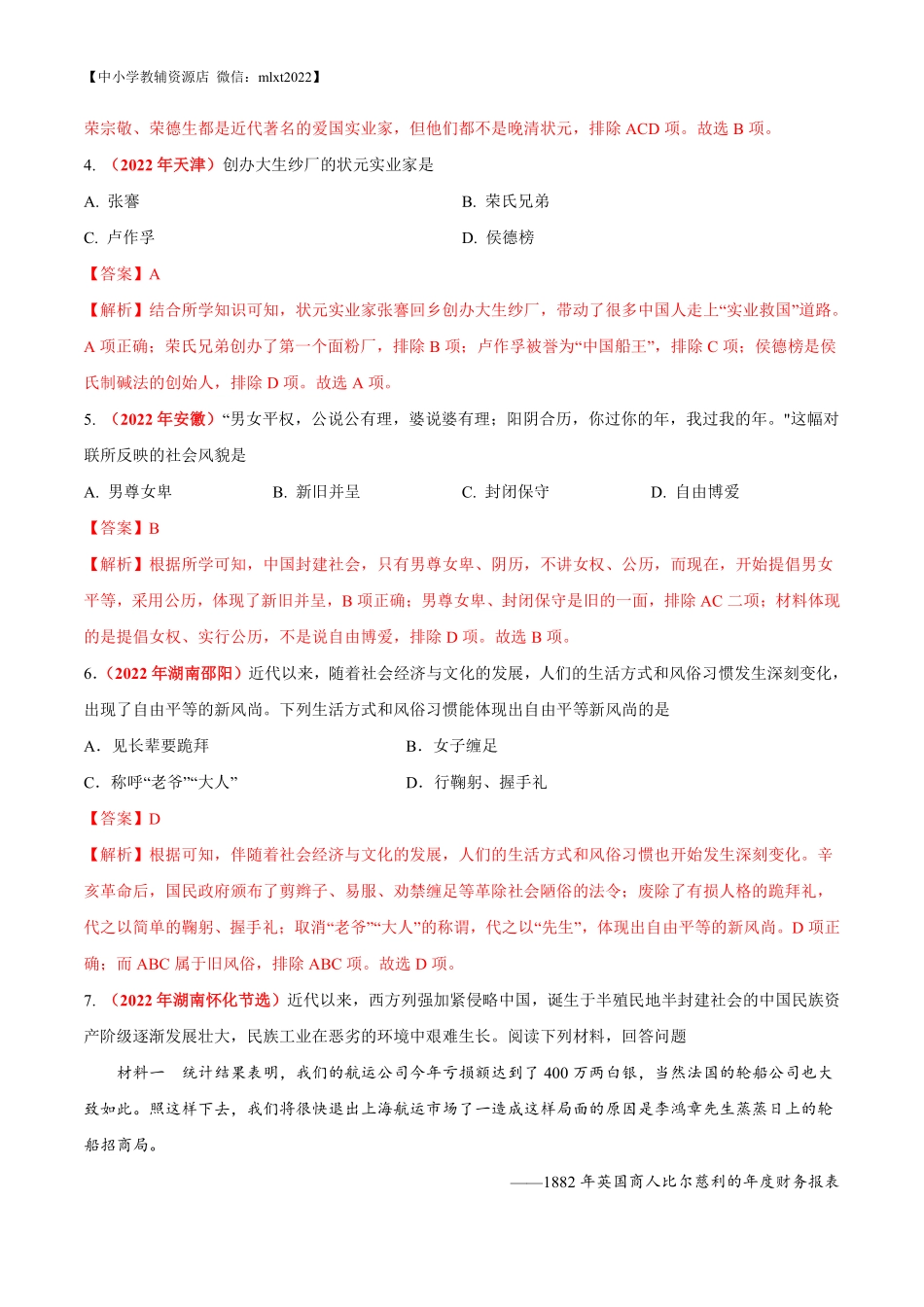 【中小学教辅资源店 微信：mlxt2022】

荣宗敬、荣德生都是近代著名的爱国实业家，但他们都不是晚清状元，排除 ACD 项。故选 B 项。

4. （2022 年天津）创办大生纱厂的状元实业家是

A. 张謇

B. 荣氏兄弟

C. 卢作孚

D. 侯德榜

【答案】A

【解析】结合所学知识可知，状元实业家张謇回乡创办大生纱厂，带动了很多中国人走上“实业救国”道路。A 项正确；荣氏兄弟创办了第一个面粉厂，排除 B 项；卢作孚被誉为“中国船王”，排除 C 项；侯德榜是侯氏制碱法的创始人，排除 D 项。故选 A 项。

5. （2022 年安徽）“男女平权，公说公有理，婆说婆有理；阳阴合历，你过你的年，我过我的年。"这幅对联所反映的社会风貌是

A. 男尊女卑

B. 新旧并呈

C. 封闭保守

D. 自由博爱

【答案】B

【解析】根据所学可知，中国封建社会，只有男尊女卑、阴历，不讲女权、公历，而现在，开始提倡男女平等，采用公历，体现了新旧并呈，B 项正确；男尊女卑、封闭保守是旧的一面，排除 AC 二项；材料体现的是提倡女权、实行公历，不是说自由博爱，排除 D 项。故选 B 项。

6.（2022 年湖南邵阳）近代以来，随着社会经济与文化的发展，人们的生活方式和风俗习惯发生深刻变化，出现了自由平等的新风尚。下列生活方式和风俗习惯能体现出自由平等新风尚的是

A．见长辈要跪拜

B．女子缠足

C．称呼“老爷”“大人”

D．行鞠躬、握手礼

【答案】D

【解析】根据可知，伴随着社会经济与文化的发展，人们的生活方式和风俗习惯也开始发生深刻变化。辛亥革命后，国民政府颁布了剪辫子、易服、劝禁缠足等革除社会陋俗的法令；废除了有损人格的跪拜礼，代之以简单的鞠躬、握手礼；取消“老爷”“大人”的称谓，代之以“先生”，体现出自由平等的新风尚。D 项正确；而 ABC 属于旧风俗，排除 ABC 项。故选 D 项。

7. （2022 年湖南怀化节选）近代以来，西方列强加紧侵略中国，诞生于半殖民地半封建社会的中国民族资产阶级逐渐发展壮大，民族工业在恶劣的环境中艰难生长。阅读下列材料，回答问题

材料一　统计结果表明，我们的航运公司今年亏损额达到了 400 万两白银，当然法国的轮船公司也大致如此。照这样下去，我们将很快退出上海航运市场了一造成这样局面的原因是李鸿章先生蒸蒸日上的轮船招商局。

——1882 年英国商人比尔慈利的年度财务报表